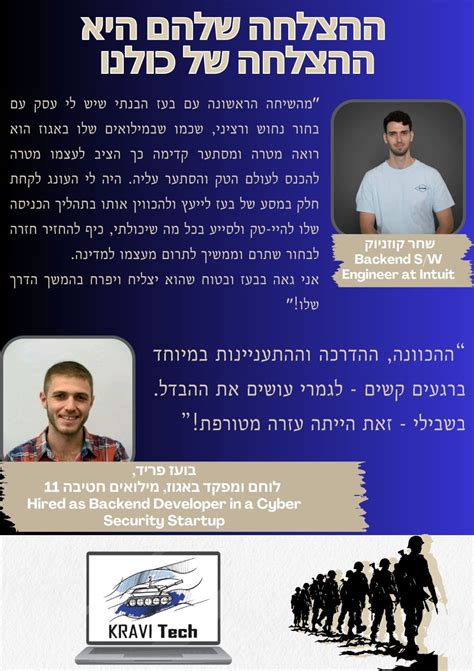 ההצלחה שלהם היא ההצלחה של כולנו

"מהשיחה הראשונה עם בעז הבנתי שיש לי עסק עם בחור נחוש ורציני, שכמו שבמילואים שלו באגוז הוא רואה מטרה ומסתער קדימה כך הציב לעצמו מטרה להכנס לעולם הטק והסתער עליה. היה לי העונג לקחת חלק במסע של בעז לייעץ ולהכווין אותו בתהליך הכניסה שלו להיי-טק ולסייע בכל מה שיכולתי, כיף להחזיר חזרה לבחור שתרם וממשיך לתרום מעצמו למדינה.
אני גאה בבעז ובטוח שהוא יצליח ויפרח בהמשך הדרך שלו!"

שחר קוזניוק
Backend S/W Engineer at Intuit

"ההכוונה, ההדרכה וההתעניינות במיוחד ברגעים קשים - לגמרי עושים את ההבדל. בשבילי - זאת הייתה עזרה מטורפת!"

בועז פריד,
לוחם ומפקד באגוז, מילואים חטיבה 11
Hired as Backend Developer in a Cyber Security Startup

KRAVI Tech